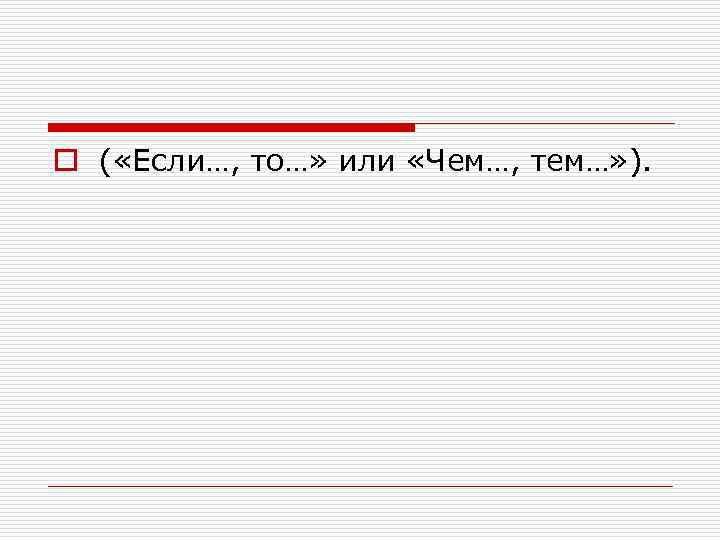 («Если…, то…» или «Чем…, тем…»).